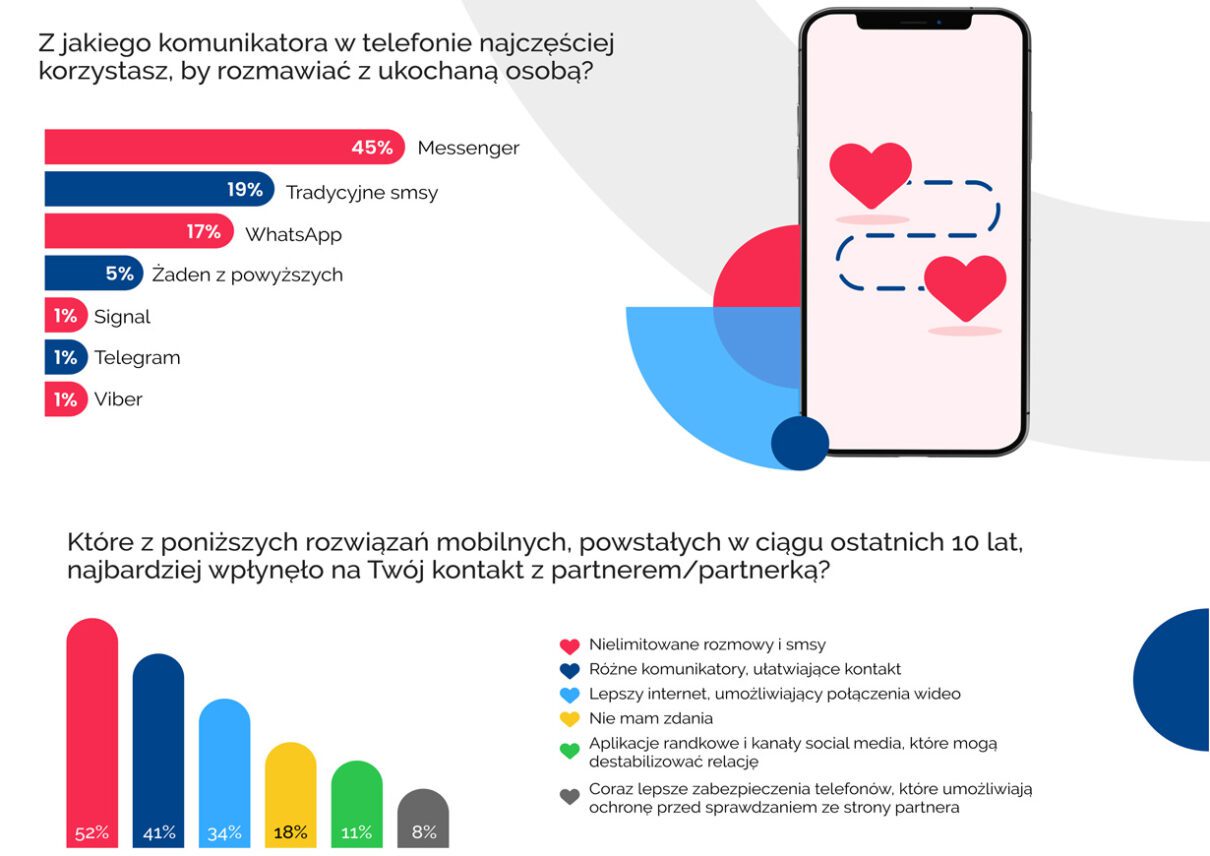 Z jakiego komunikatora w telefonie najczęściej korzystasz, by rozmawiać z ukochaną osobą?

45% Messenger
19% Tradycyjne smsy
17% WhatsApp
5% Żaden z powyższych
1% Signal
1% Telegram
1% Viber

Które z poniższych rozwiązań mobilnych, powstałych w ciągu ostatnich 10 lat, najbardziej wpłynęło na Twój kontakt z partnerem/partnerką?

52%
41%
34%
18%
11%
8%

Nielimitowane rozmowy i smsy
Różne komunikatory, ułatwiające kontakt
Lepszy internet, umożliwiający połączenia wideo
Nie mam zdania
Aplikacje randkowe i kanały social media, które mogą destabilizować relację
Coraz lepsze zabezpieczenia telefonów, które umożliwiają ochronę przed sprawdzaniem ze strony partnera